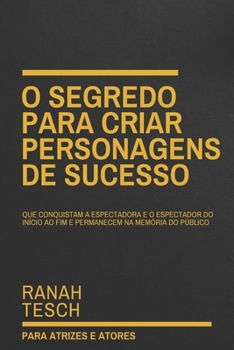 O SEGREDO PARA CRIAR PERSONAGENS DE SUCESSO

QUE CONQUISTAM A ESPECTADORA E O ESPECTADOR DO INÍCIO AO FIM E PERMANECEM NA MEMÓRIA DO PÚBLICO

RANAH TESCH

PARA ATRIZES E ATORES